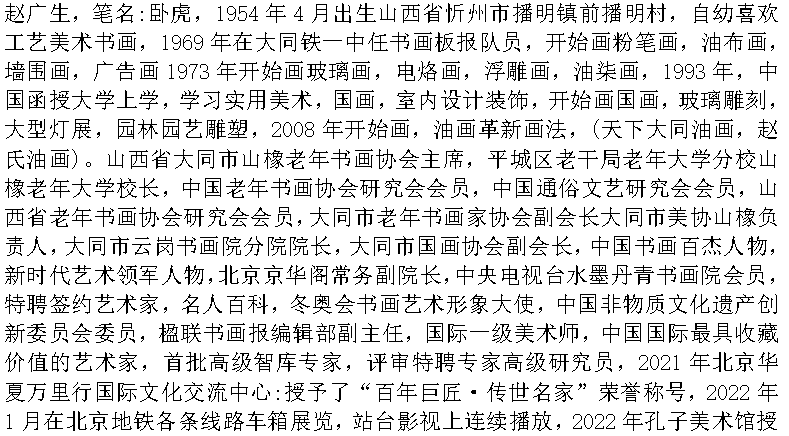 赵广生，笔名:卧虎，1954年4月出生山西省忻州市播明镇前播明村，自幼喜欢工艺美术书画，1969年在大同铁一中任书画板报队员，开始画粉笔画，油布画，墙围画，广告画1973年开始画玻璃画，电烙画，浮雕画，油柒画，1993年，中国函授大学上学，学习实用美术，国画，室内设计装饰，开始画国画，玻璃雕刻，大型灯展，园林园艺雕塑，2008年开始画，油画革新画法，（天下大同油画，赵氏油画）。山西省大同市山橡老年书画协会主席，平城区老干局老年大学分校山橡老年大学校长，中国老年书画协会研究会会员，中国通俗文艺研究会会员，山西省老年书画协会研究会会员，大同市老年书画家协会副会长大同市美协山橡负责人，大同市云岗书画院分院院长，大同市国画协会副会长，中国书画百杰人物，新时代艺术领军人物，北京京华阁常务副院长，中央电视台水墨丹青书画院会员，特聘签约艺术家，名人百科，冬奥会书画艺术形象大使，中国非物质文化遗产创新委员会委员，楹联书画报编辑部副主任，国际一级美术师，中国国际最具收藏价值的艺术家，首批高级智库专家，评审特聘专家高级研究员，2021年北京华夏万里行国际文化交流中心:授予了“百年巨匠·传世名家”荣誉称号，2022年1月在北京地铁各条线路车箱展览，站台影视上连续播放，2022年孔子美术馆授